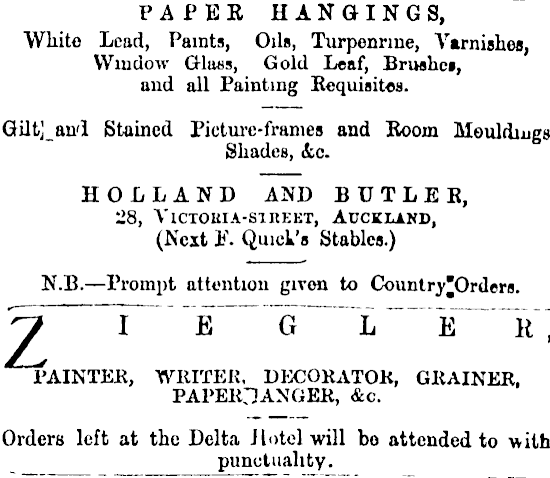 PAPER HANGINGS,
White Lead, Paints, Oils, Turpentine, Varnishes, Window Glass, Gold Leaf, Brushes, and all Painting Requisites.

Gilt and Stained Picture-frames and Room Mouldings Shades, &c.

HOLLAND AND BUTLER,
28, VICTORIA-STREET, AUCKLAND,
(Next F. Quick's Stables.)

N.B.—Prompt attention given to Country Orders.

ZIEGLER,
PAINTER, WRITER, DECORATOR, GRAINER, PAPERHANGER, &c.

Orders left at the Delta Hotel will be attended to with punctuality.